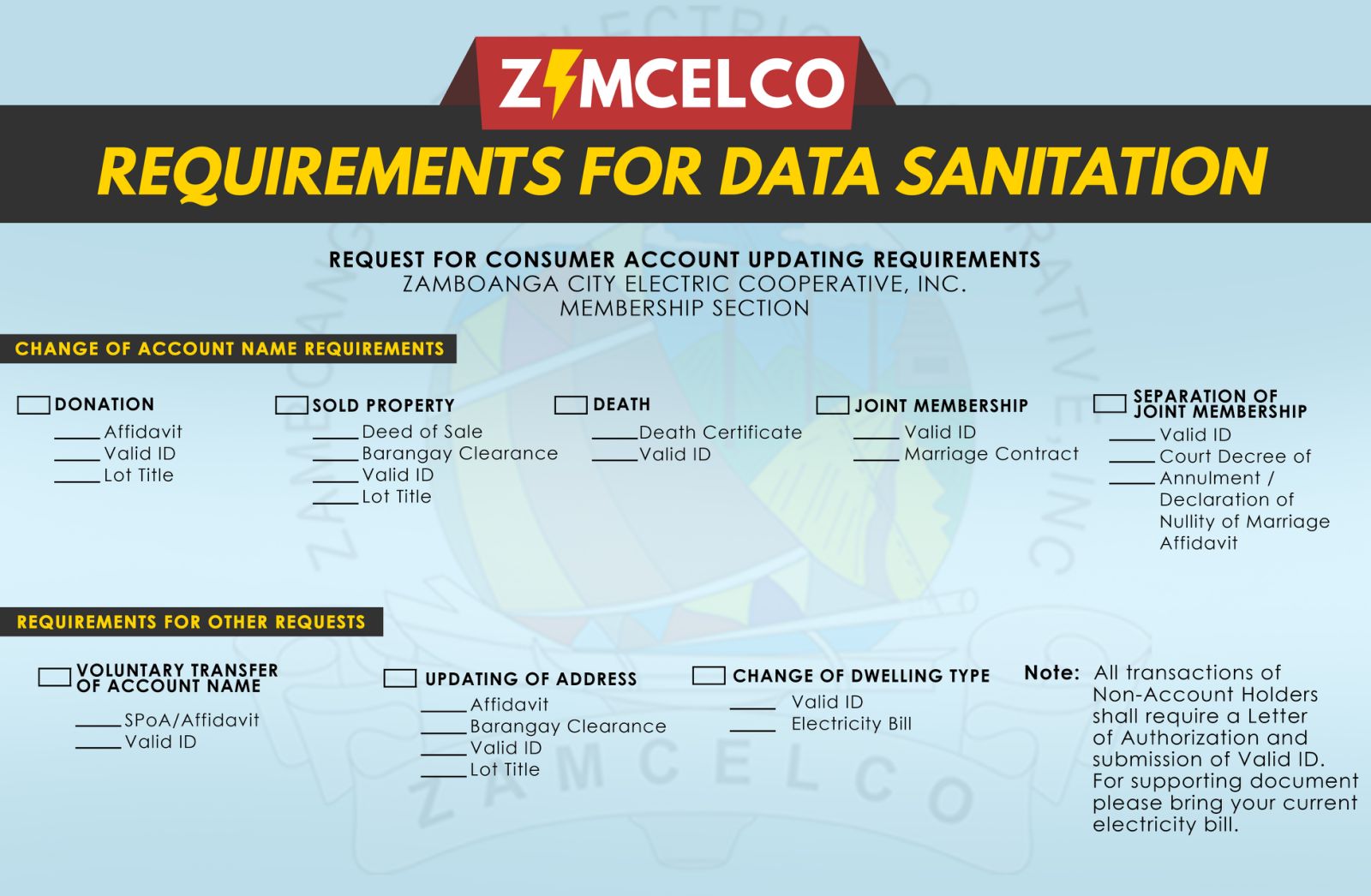 ZAMCELCO

REQUIREMENTS FOR DATA SANITATION

REQUEST FOR CONSUMER ACCOUNT UPDATING REQUIREMENTS
ZAMBOANGA CITY ELECTRIC COOPERATIVE, INC.
MEMBERSHIP SECTION

CHANGE OF ACCOUNT NAME REQUIREMENTS

DONATION
____ Affidavit
____ Valid ID
____ Lot Title

SOLD PROPERTY
____ Deed of Sale
____ Barangay Clearance
____ Valid ID
____ Lot Title

DEATH
____ Death Certificate
____ Valid ID

JOINT MEMBERSHIP
____ Valid ID
____ Marriage Contract

SEPARATION OF JOINT MEMBERSHIP
____ Valid ID
____ Court Decree of
____ Annulment / Declaration of Nullity of Marriage Affidavit

REQUIREMENTS FOR OTHER REQUESTS

VOLUNTARY TRANSFER OF ACCOUNT NAME
____ SPoA/Affidavit
____ Valid ID

UPDATING OF ADDRESS
____ Affidavit
____ Barangay Clearance
____ Valid ID
____ Lot Title

CHANGE OF DWELLING TYPE
____ Valid ID
____ Electricity Bill

Note: All transactions of Non-Account Holders shall require a Letter of Authorization and submission of Valid ID. For supporting document please bring your current electricity bill.

ZAMCELCO